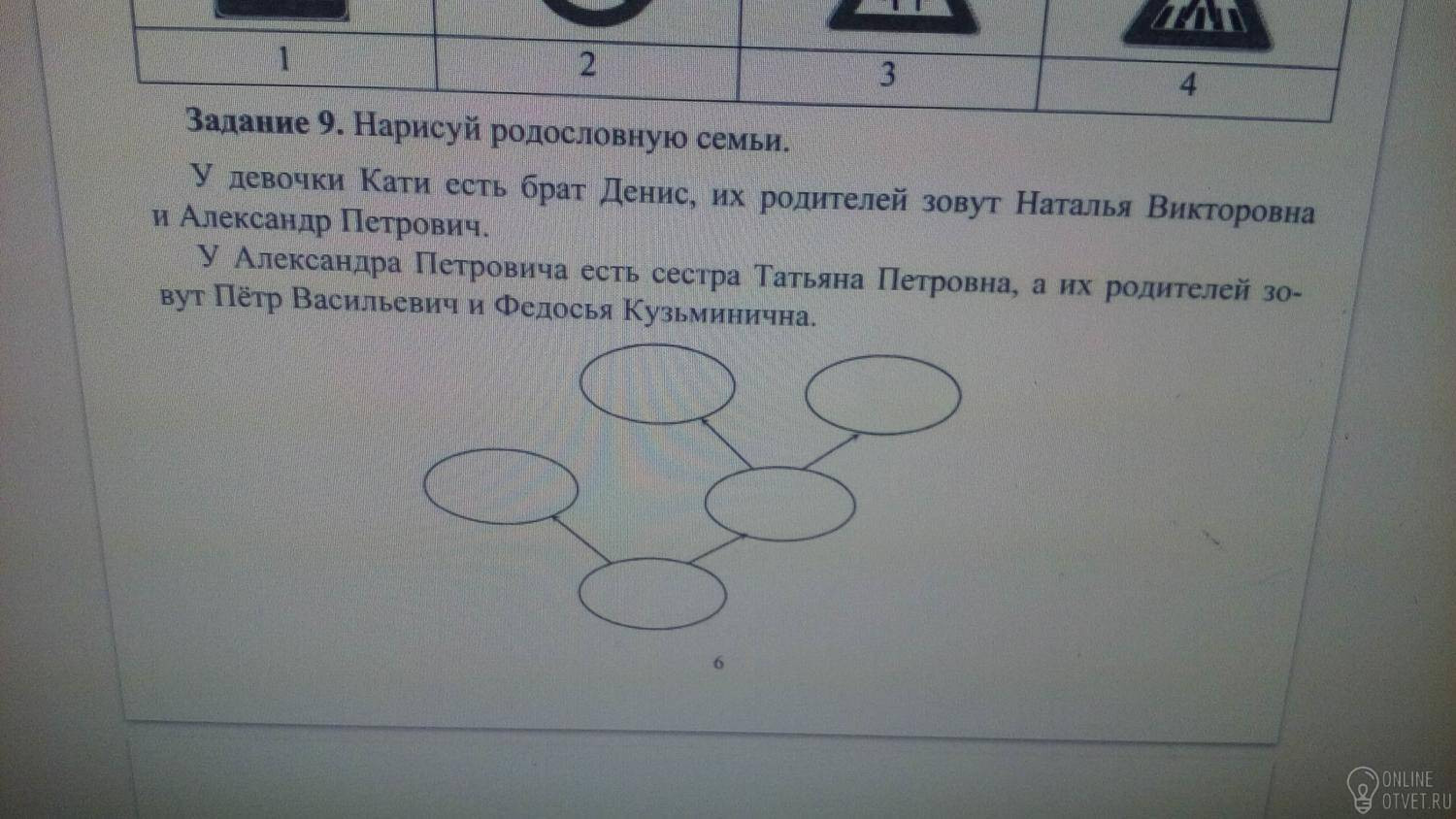 | 1 | 2 | 3 | 4 |
|---|---|---|---|

Задание 9. Нарисуй родословную семьи.

У девочки Кати есть брат Денис, их родителей зовут Наталья Викторовна и Александр Петрович.

У Александра Петровича есть сестра Татьяна Петровна, а их родителей зовут Пётр Васильевич и Федосья Кузьминична.

6

ONLINE
OTVET.RU